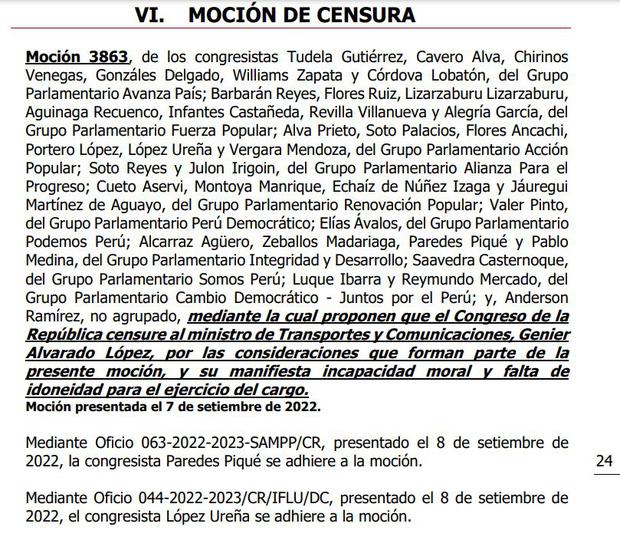 VI. MOCIÓN DE CENSURA

Moción 3863, de los congresistas Tudela Gutiérrez, Cavero Alva, Chirinos Venegas, Gonzáles Delgado, Williams Zapata y Córdova Lobatón, del Grupo Parlamentario Avanza País; Barbarán Reyes, Flores Ruiz, Lizarzaburu Lizarzaburu, Aguinaga Recuenco, Infantes Castañeda, Revilla Villanueva y Alegría García, del Grupo Parlamentario Fuerza Popular; Alva Prieto, Soto Palacios, Flores Ancachi, Portero López, López Ureña y Vergara Mendoza, del Grupo Parlamentario Acción Popular; Soto Reyes y Julon Irigoin, del Grupo Parlamentario Alianza Para el Progreso; Cueto Aservi, Montoya Manrique, Echaíz de Núñez Izaga y Jáuregui Martínez de Aguayo, del Grupo Parlamentario Renovación Popular; Valer Pinto, del Grupo Parlamentario Perú Democrático; Elías Ávalos, del Grupo Parlamentario Podemos Perú; Alcarraz Agüero, Zeballos Madariaga, Paredes Piqué y Pablo Medina, del Grupo Parlamentario Integridad y Desarrollo; Saavedra Casternoque, del Grupo Parlamentario Somos Perú; Luque Ibarra y Reymundo Mercado, del Grupo Parlamentario Cambio Democrático - Juntos por el Perú; y, Anderson Ramírez, no agrupado, mediante la cual proponen que el Congreso de la República censure al ministro de Transportes y Comunicaciones, Genier Alvarado López, por las consideraciones que forman parte de la presente moción, y su manifiesta incapacidad moral y falta de idoneidad para el ejercicio del cargo.
Moción presentada el 7 de setiembre de 2022.

Mediante Oficio 063-2022-2023-SAMPP/CR, presentado el 8 de setiembre de 2022, la congresista Paredes Piqué se adhiere a la moción.

24

Mediante Oficio 044-2022-2023/CR/IFLU/DC, presentado el 8 de setiembre de 2022, el congresista López Ureña se adhiere a la moción.